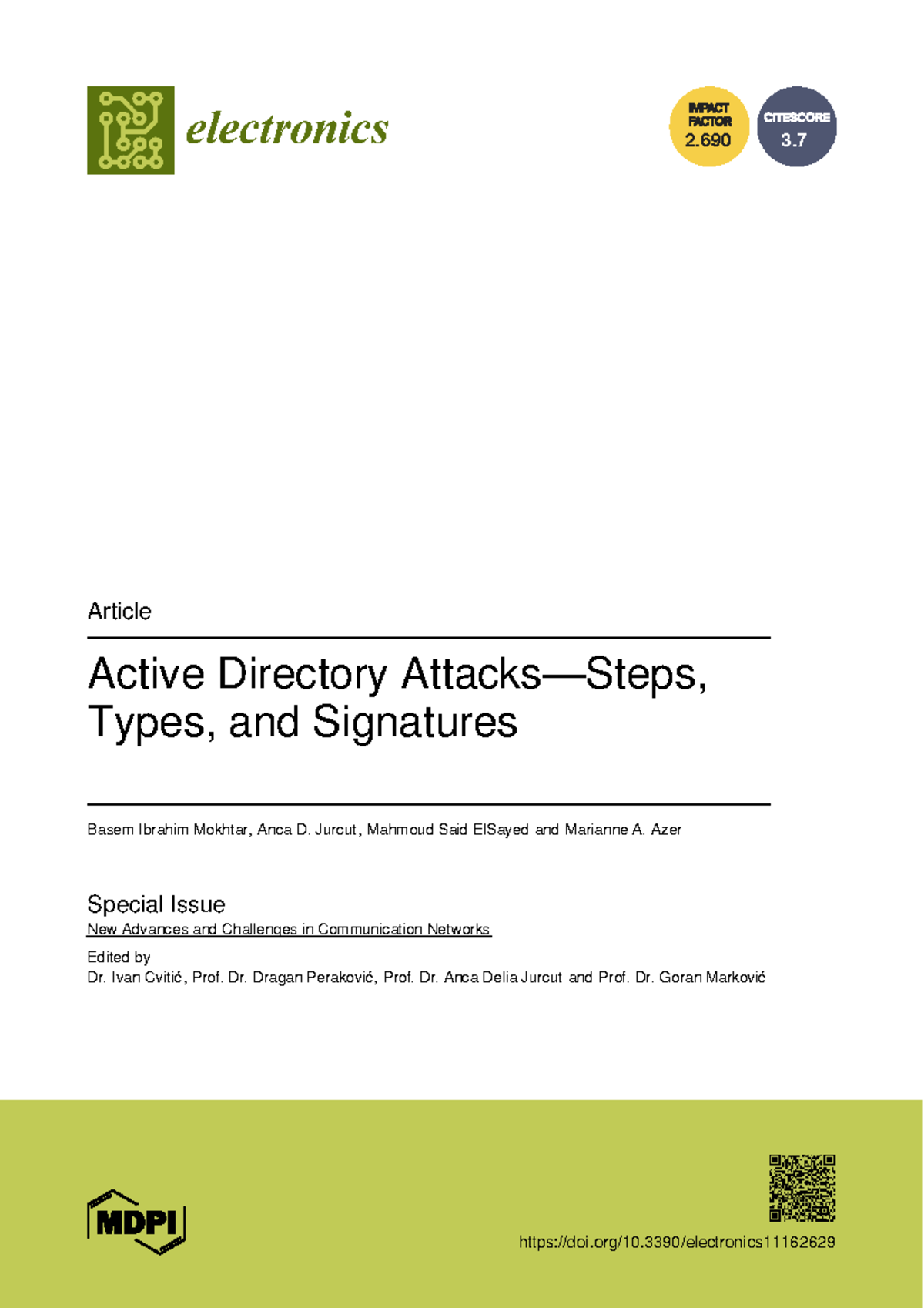 electronics

IMPACT FACTOR 2.690

CITESCORE 3.7

Article

Active Directory Attacks—Steps, Types, and Signatures

Basem Ibrahim Mokhtar, Anca D. Jurcut, Mahmoud Said ElSayed and Marianne A. Azer

Special Issue
New Advances and Challenges in Communication Networks

Edited by
Dr. Ivan Cvitić, Prof. Dr. Dragan Peraković, Prof. Dr. Anca Delia Jurcut and Prof. Dr. Goran Marković

MDPI

https://doi.org/10.3390/electronics11162629